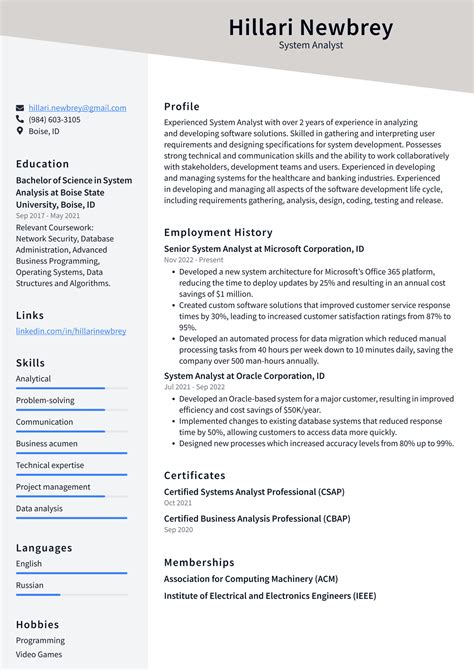 Hillari Newbrey
System Analyst

hillari.newbrey@gmail.com
(984) 603-3105
Boise, ID

Education
Bachelor of Science in System Analysis at Boise State University, Boise, ID
Sep 2017 - May 2021
Relevant Coursework: Network Security, Database Administration, Advanced Business Programming, Operating Systems, Data Structures and Algorithms.

Links
linkedin.com/in/hillarinewbrey

Skills
Analytical
Problem-solving
Communication
Business acumen
Technical expertise
Project management
Data analysis

Languages
English
Russian

Hobbies
Programming
Video Games

Profile
Experienced System Analyst with over 2 years of experience in analyzing and developing software solutions. Skilled in gathering and interpreting user requirements and designing specifications for system development. Possesses strong technical and communication skills and the ability to work collaboratively with stakeholders, development teams and users. Experienced in developing and managing systems for the healthcare and banking industries. Experienced in developing and managing all aspects of the software development life cycle, including requirements gathering, analysis, design, coding, testing and release.

Employment History
Senior System Analyst at Microsoft Corporation, ID
Nov 2022 - Present
• Developed a new system architecture for Microsoft's Office 365 platform, reducing the time to deploy updates by 25% and resulting in an annual cost savings of $1 million.
• Created custom software solutions that improved customer service response times by 30%, leading to increased customer satisfaction ratings from 87% to 95%.
• Developed an automated process for data migration which reduced manual processing tasks from 40 hours per week down to 10 minutes daily, saving the company over 500 man-hours annually.

System Analyst at Oracle Corporation, ID
Jul 2021 - Sep 2022
• Developed an Oracle-based system for a major customer, resulting in improved efficiency and cost savings of $50K/year.
• Implemented changes to existing database systems that reduced response time by 50%, allowing customers to access data more quickly.
• Designed new processes which increased accuracy levels from 80% up to 99%.

Certificates
Certified Systems Analyst Professional (CSAP)
Oct 2021
Certified Business Analysis Professional (CBAP)
Sep 2020

Memberships
Association for Computing Machinery (ACM)
Institute of Electrical and Electronics Engineers (IEEE)